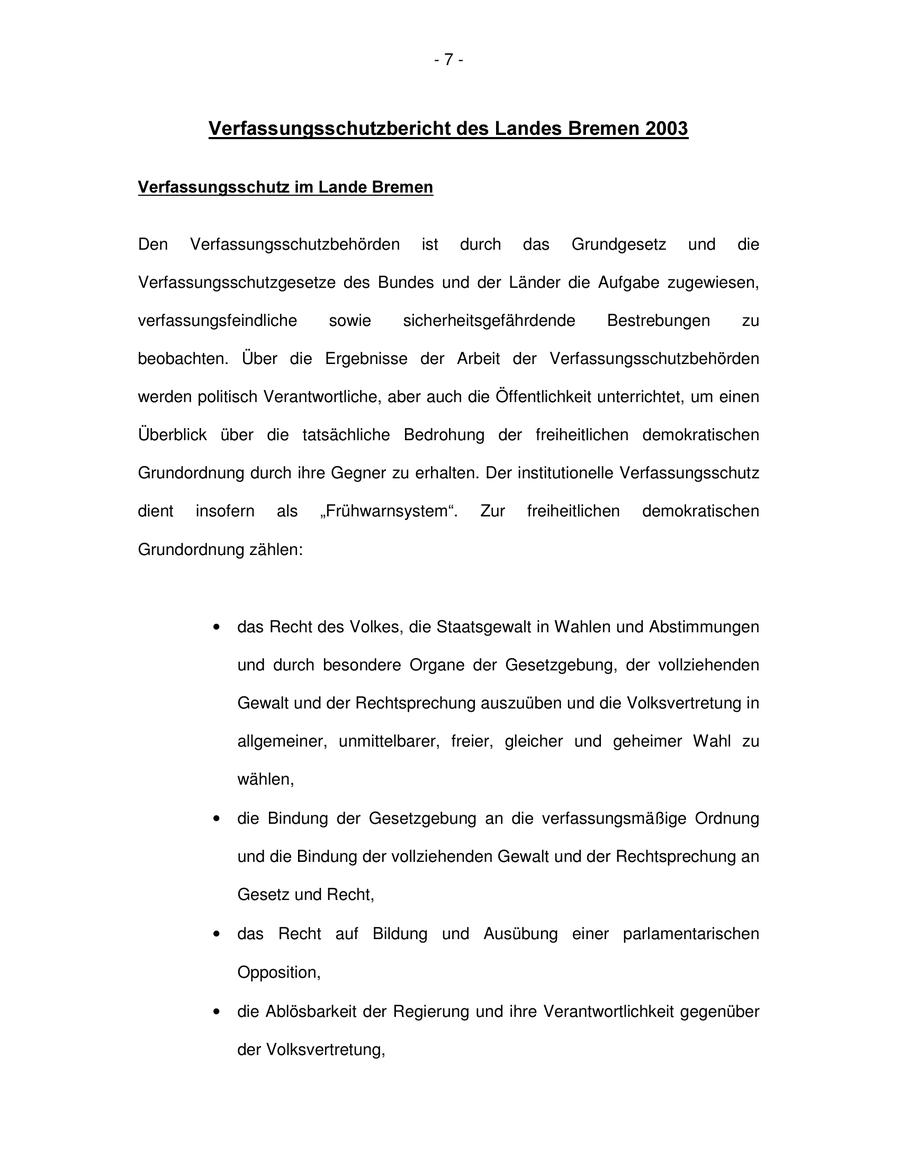 - 7 -

Verfassungsschutzbericht des Landes Bremen 2003

Verfassungsschutz im Lande Bremen

Den Verfassungsschutzbehörden ist durch das Grundgesetz und die Verfassungsschutzgesetze des Bundes und der Länder die Aufgabe zugewiesen, verfassungsfeindliche sowie sicherheitsgefährdende Bestrebungen zu beobachten. Über die Ergebnisse der Arbeit der Verfassungsschutzbehörden werden politisch Verantwortliche, aber auch die Öffentlichkeit unterrichtet, um einen Überblick über die tatsächliche Bedrohung der freiheitlichen demokratischen Grundordnung durch ihre Gegner zu erhalten. Der institutionelle Verfassungsschutz dient insofern als „Frühwarnsystem“. Zur freiheitlichen demokratischen Grundordnung zählen:

• das Recht des Volkes, die Staatsgewalt in Wahlen und Abstimmungen und durch besondere Organe der Gesetzgebung, der vollziehenden Gewalt und der Rechtsprechung auszuüben und die Volksvertretung in allgemeiner, unmittelbarer, freier, gleicher und geheimer Wahl zu wählen,
• die Bindung der Gesetzgebung an die verfassungsmäßige Ordnung und die Bindung der vollziehenden Gewalt und der Rechtsprechung an Gesetz und Recht,
• das Recht auf Bildung und Ausübung einer parlamentarischen Opposition,
• die Ablösbarkeit der Regierung und ihre Verantwortlichkeit gegenüber der Volksvertretung,